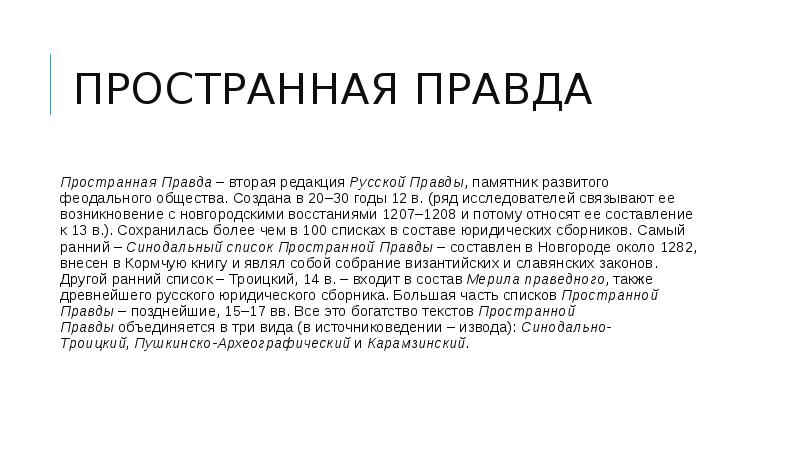 ПРОСТРАННАЯ ПРАВДА

Пространная Правда – вторая редакция Русской Правды, памятник развитого феодального общества. Создана в 20–30 годы 12 в. (ряд исследователей связывают ее возникновение с новгородскими восстаниями 1207–1208 и потому относят ее составление к 13 в.). Сохранилась более чем в 100 списках в составе юридических сборников. Самый ранний – Синодальный список Пространной Правды – составлен в Новгороде около 1282, внесен в Кормчую книгу и являл собой собрание византийских и славянских законов. Другой ранний список – Троицкий, 14 в. – входит в состав Мерила праведного, также древнейшего русского юридического сборника. Большая часть списков Пространной Правды – позднейшие, 15–17 вв. Все это богатство текстов Пространной Правды объединяется в три вида (в источниковедении – извода): Синодально-Троицкий, Пушкинско-Археографический и Карамзинский.